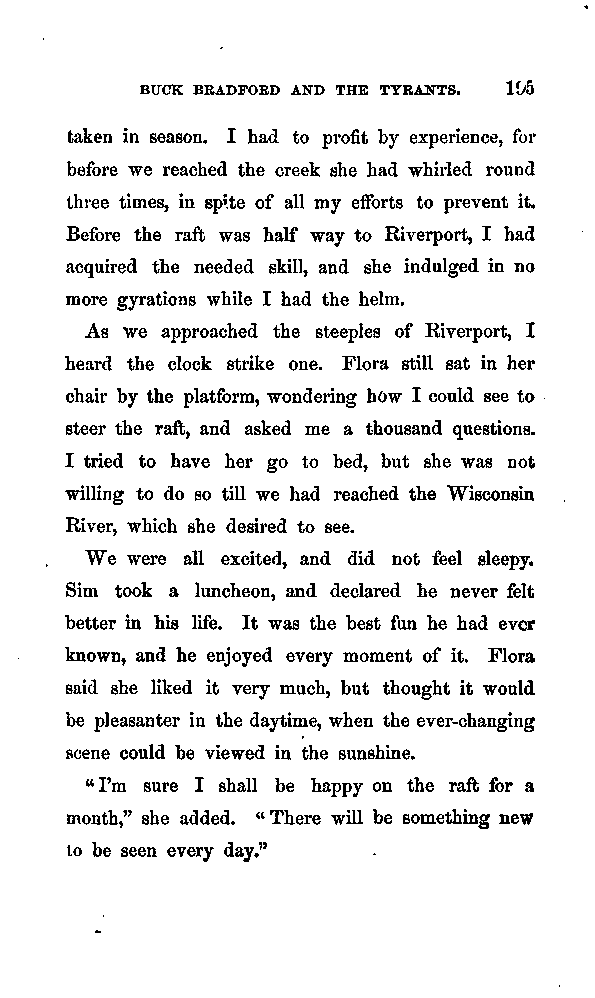 BUCK BRADFORD AND THE TYRANTS. 195

taken in season. I had to profit by experience, for before we reached the creek she had whirled round three times, in spite of all my efforts to prevent it. Before the raft was half way to Riverport, I had acquired the needed skill, and she indulged in no more gyrations while I had the helm.

As we approached the steeples of Riverport, I heard the clock strike one. Flora still sat in her chair by the platform, wondering how I could see to steer the raft, and asked me a thousand questions. I tried to have her go to bed, but she was not willing to do so till we had reached the Wisconsin River, which she desired to see.

We were all excited, and did not feel sleepy. Sim took a luncheon, and declared he never felt better in his life. It was the best fun he had ever known, and he enjoyed every moment of it. Flora said she liked it very much, but thought it would be pleasanter in the daytime, when the ever-changing scene could be viewed in the sunshine.

"I'm sure I shall be happy on the raft for a month," she added. "There will be something new to be seen every day."